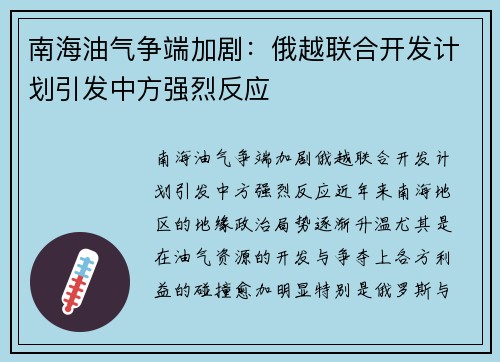 南海油气争端加剧：俄越联合开发计划引发中方强烈反应

南海油气争端加剧俄越联合开发计划引发中方强烈反应近年来南海地区的地缘政治局势逐渐升温尤其是在油气资源的开发与争夺上各方利益的碰撞愈加明显特别是俄罗斯与